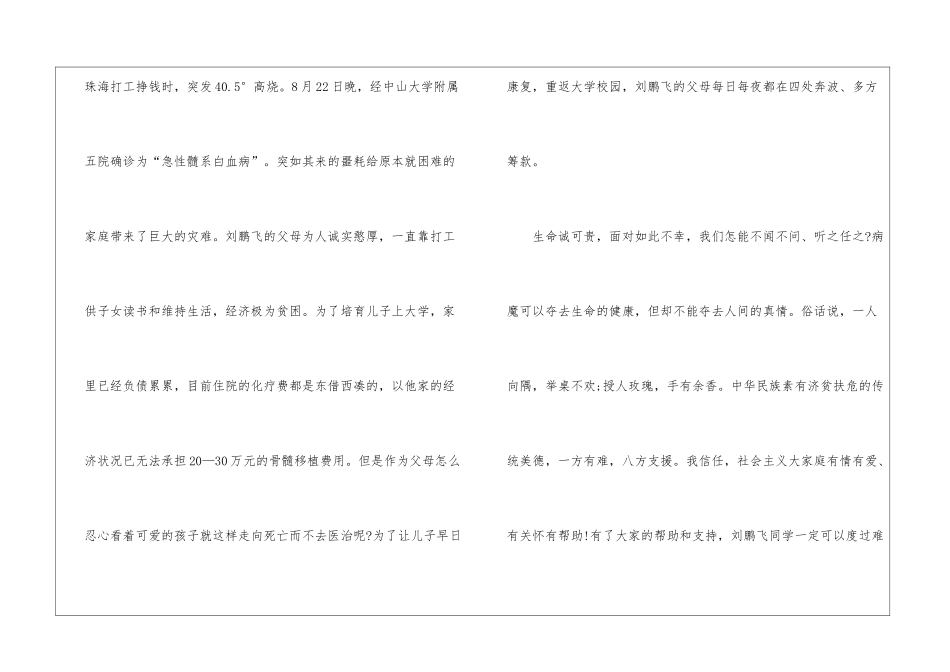 珠海打工挣钱时，突发40.5°高烧。8月22日晚，经中山大学附属五院确诊为“急性髓系白血病”。突如其来的噩耗给原本就困难的家庭带来了巨大的灾难。刘鹏飞的父母为人诚实憨厚，一直靠打工供子女读书和维持生活，经济极为贫困。为了培育儿子上大学，家里已经负债累累，目前住院的化疗费都是东借西凑的，以他家的经济状况已无法承担20—30万元的骨髓移植费用。但是作为父母怎么忍心看着可爱的孩子就这样走向死亡而不去医治呢?为了让儿子早日康复，重返大学校园，刘鹏飞的父母每日每夜都在四处奔波、多方筹款。

生命诚可贵，面对如此不幸，我们怎能不闻不问、听之任之?病魔可以夺去生命的健康，但却不能夺去人间的真情。俗话说，一人向隅，举桌不欢;授人玫瑰，手有余香。中华民族素有济贫扶危的传统美德，一方有难，八方支援。我信任，社会主义大家庭有情有爱、有关怀有帮助!有了大家的帮助和支持，刘鹏飞同学一定可以度过难